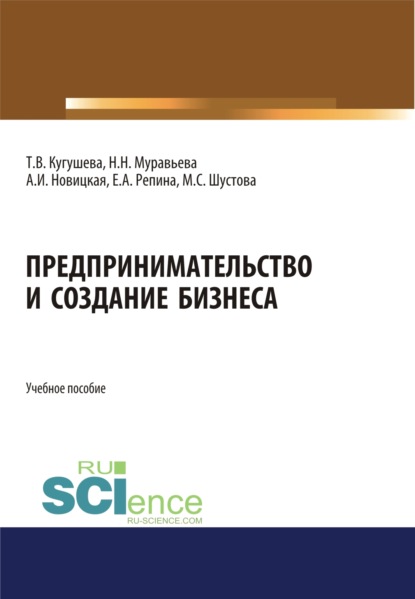 Т.В. Кугушева, Н.Н. Муравьева
А.И. Новицкая, Е.А. Репина, М.С. Шустова

ПРЕДПРИНИМАТЕЛЬСТВО
И СОЗДАНИЕ БИЗНЕСА

Учебное пособие

RU
SCIence
RU-SCIENCE.COM